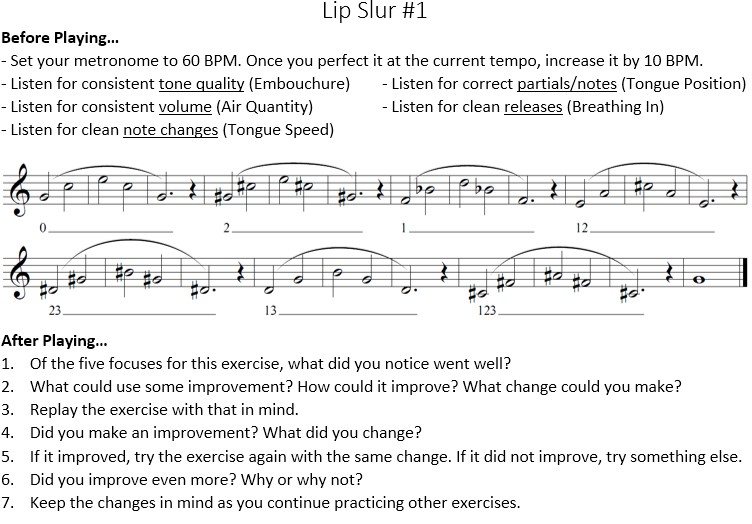 Lip Slur #1

**Before Playing...**
- Set your metronome to 60 BPM. Once you perfect it at the current tempo, increase it by 10 BPM.
- Listen for consistent tone quality (Embouchure)
- Listen for consistent volume (Air Quantity)
- Listen for clean note changes (Tongue Speed)
- Listen for correct partials/notes (Tongue Position)
- Listen for clean releases (Breathing In)

0
2
1
12
23
13
123

**After Playing...**
1. Of the five focuses for this exercise, what did you notice went well?
2. What could use some improvement? How could it improve? What change could you make?
3. Replay the exercise with that in mind.
4. Did you make an improvement? What did you change?
5. If it improved, try the exercise again with the same change. If it did not improve, try something else.
6. Did you improve even more? Why or why not?
7. Keep the changes in mind as you continue practicing other exercises.